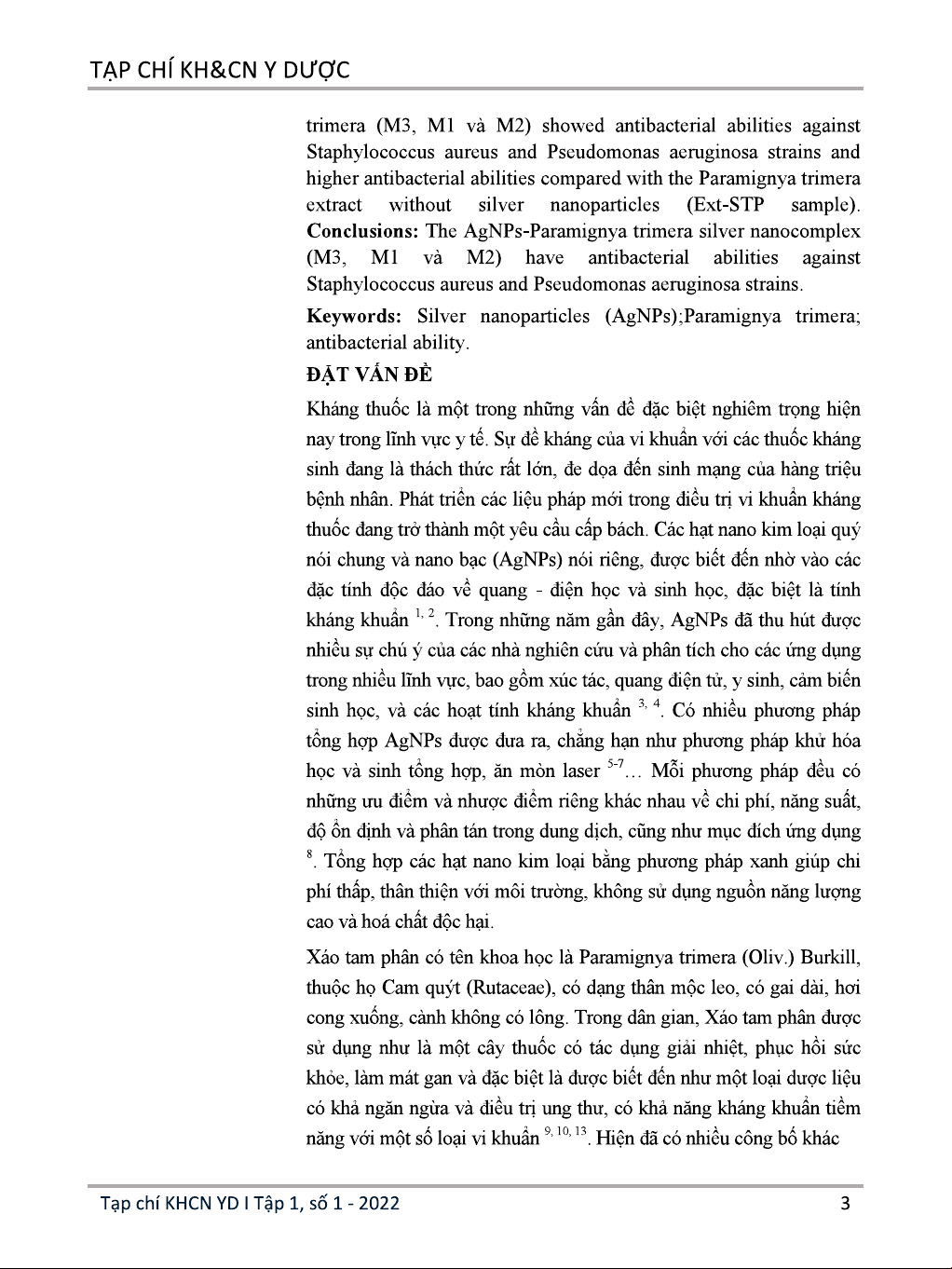 TẠP CHÍ KH&CN Y DƯỢC

trimera (M3, M1 và M2) showed antibacterial abilities against Staphylococcus aureus and Pseudomonas aeruginosa strains and higher antibacterial abilities compared with the Paramignya trimera extract without silver nanoparticles (Ext-STP sample). **Conclusions:** The AgNPs-Paramignya trimera silver nanocomplex (M3, M1 và M2) have antibacterial abilities against Staphylococcus aureus and Pseudomonas aeruginosa strains.

**Keywords:** Silver nanoparticles (AgNPs);Paramignya trimera; antibacterial ability.

**ĐẶT VẤN ĐỀ**

Kháng thuốc là một trong những vấn đề đặc biệt nghiêm trọng hiện nay trong lĩnh vực y tế. Sự đề kháng của vi khuẩn với các thuốc kháng sinh đang là thách thức rất lớn, đe dọa đến sinh mạng của hàng triệu bệnh nhân. Phát triển các liệu pháp mới trong điều trị vi khuẩn kháng thuốc đang trở thành một yêu cầu cấp bách. Các hạt nano kim loại quý nói chung và nano bạc (AgNPs) nói riêng, được biết đến nhờ vào các đặc tính độc đáo về quang - điện học và sinh học, đặc biệt là tính kháng khuẩn $^{1, 2}$. Trong những năm gần đây, AgNPs đã thu hút được nhiều sự chú ý của các nhà nghiên cứu và phân tích cho các ứng dụng trong nhiều lĩnh vực, bao gồm xúc tác, quang điện tử, y sinh, cảm biến sinh học, và các hoạt tính kháng khuẩn $^{3, 4}$. Có nhiều phương pháp tổng hợp AgNPs được đưa ra, chẳng hạn như phương pháp khử hóa học và sinh tổng hợp, ăn mòn laser $^{5-7}$... Mỗi phương pháp đều có những ưu điểm và nhược điểm riêng khác nhau về chi phí, năng suất, độ ổn định và phân tán trong dung dịch, cũng như mục đích ứng dụng $^{8}$. Tổng hợp các hạt nano kim loại bằng phương pháp xanh giúp chi phí thấp, thân thiện với môi trường, không sử dụng nguồn năng lượng cao và hoá chất độc hại.

Xáo tam phân có tên khoa học là Paramignya trimera (Oliv.) Burkill, thuộc họ Cam quýt (Rutaceae), có dạng thân mộc leo, có gai dài, hơi cong xuống, cành không có lông. Trong dân gian, Xáo tam phân được sử dụng như là một cây thuốc có tác dụng giải nhiệt, phục hồi sức khỏe, làm mát gan và đặc biệt là được biết đến như một loại dược liệu có khả ngăn ngừa và điều trị ung thư, có khả năng kháng khuẩn tiềm năng với một số loại vi khuẩn $^{9, 10, 13}$. Hiện đã có nhiều công bố khác

Tạp chí KHCN YD I Tập 1, số 1 - 2022 3